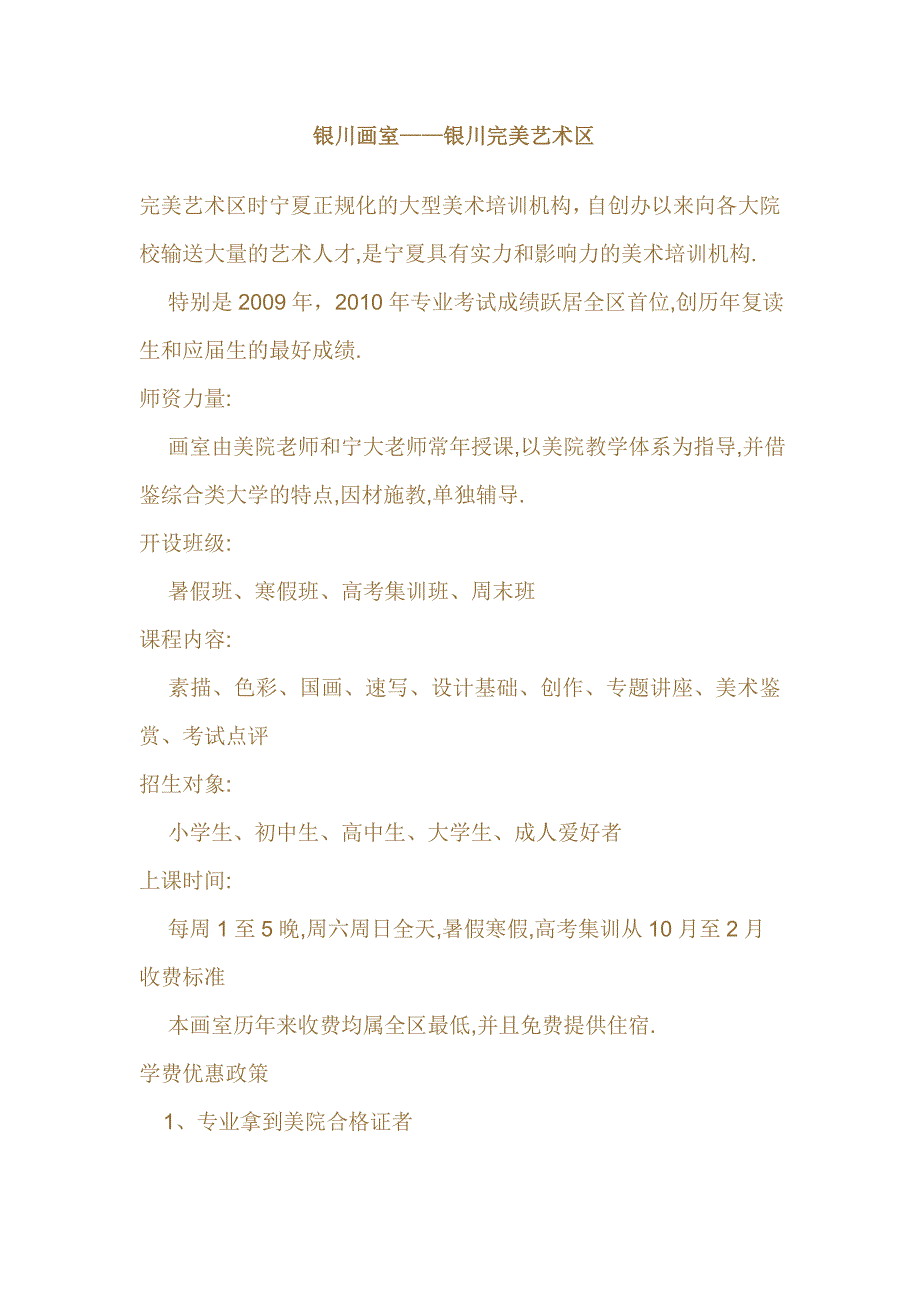 银川画室——银川完美艺术区

完美艺术区时宁夏正规化的大型美术培训机构，自创办以来向各大院校输送大量的艺术人才,是宁夏具有实力和影响力的美术培训机构.

特别是 2009 年，2010 年专业考试成绩跃居全区首位,创历年复读生和应届生的最好成绩.

师资力量:

画室由美院老师和宁大老师常年授课,以美院教学体系为指导,并借鉴综合类大学的特点,因材施教,单独辅导.

开设班级:

暑假班、寒假班、高考集训班、周末班

课程内容:

素描、色彩、国画、速写、设计基础、创作、专题讲座、美术鉴赏、考试点评

招生对象:

小学生、初中生、高中生、大学生、成人爱好者

上课时间:

每周 1 至 5 晚,周六周日全天,暑假寒假,高考集训从 10 月至 2 月

收费标准

本画室历年来收费均属全区最低,并且免费提供住宿.

学费优惠政策

1、专业拿到美院合格证者